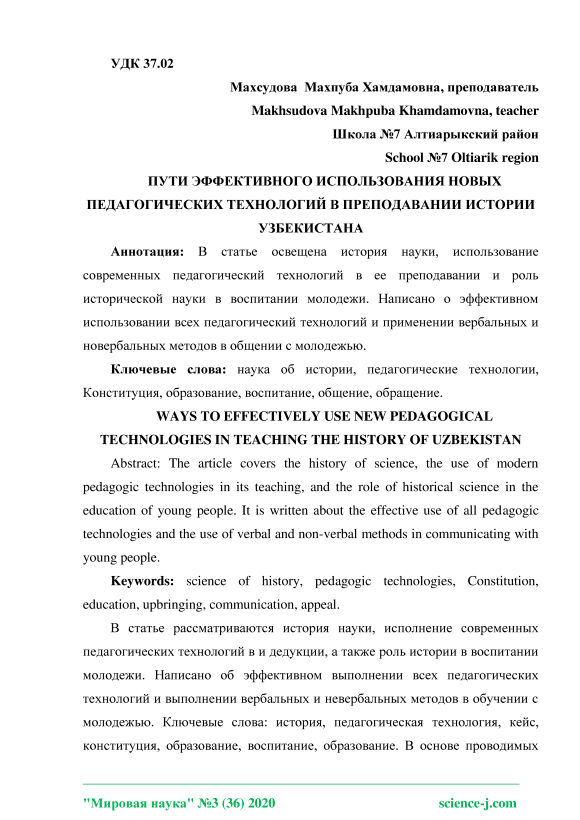 УДК 37.02

Махсудова Махпуба Хамдамовна, преподаватель

Makhsudova Makhpuba Khamdamovna, teacher

Школа №7 Алтиарыкский район

School №7 Oltiarik region

ПУТИ ЭФФЕКТИВНОГО ИСПОЛЬЗОВАНИЯ НОВЫХ ПЕДАГОГИЧЕСКИХ ТЕХНОЛОГИЙ В ПРЕПОДАВАНИИ ИСТОРИИ УЗБЕКИСТАНА

Аннотация: В статье освещена история науки, использование современных педагогический технологий в ее преподавании и роль исторической науки в воспитании молодежи. Написано о эффективном использовании всех педагогический технологий и применении вербальных и новербальных методов в общении с молодежью.

Ключевые слова: наука об истории, педагогические технологии, Конституция, образование, воспитание, общение, обращение.

WAYS TO EFFECTIVELY USE NEW PEDAGOGICAL TECHNOLOGIES IN TEACHING THE HISTORY OF UZBEKISTAN

Abstract: The article covers the history of science, the use of modern pedagogic technologies in its teaching, and the role of historical science in the education of young people. It is written about the effective use of all pedagogic technologies and the use of verbal and non-verbal methods in communicating with young people.

Keywords: science of history, pedagogic technologies, Constitution, education, upbringing, communication, appeal.

В статье рассматриваются история науки, исполнение современных педагогических технологий в и дедукции, а также роль истории в воспитании молодежи. Написано об эффективном выполнении всех педагогических технологий и выполнении вербальных и невербальных методов в обучении с молодежью. Ключевые слова: история, педагогическая технология, кейс, конституция, образование, воспитание, образование. В основе проводимых

"Мировая наука" №3 (36) 2020 science-j.com